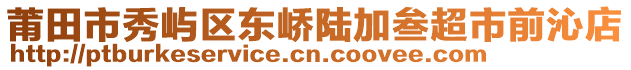 莆田市秀屿区东峤陆加叁超市前沁店
http://ptburkeservice.cn.coovee.com